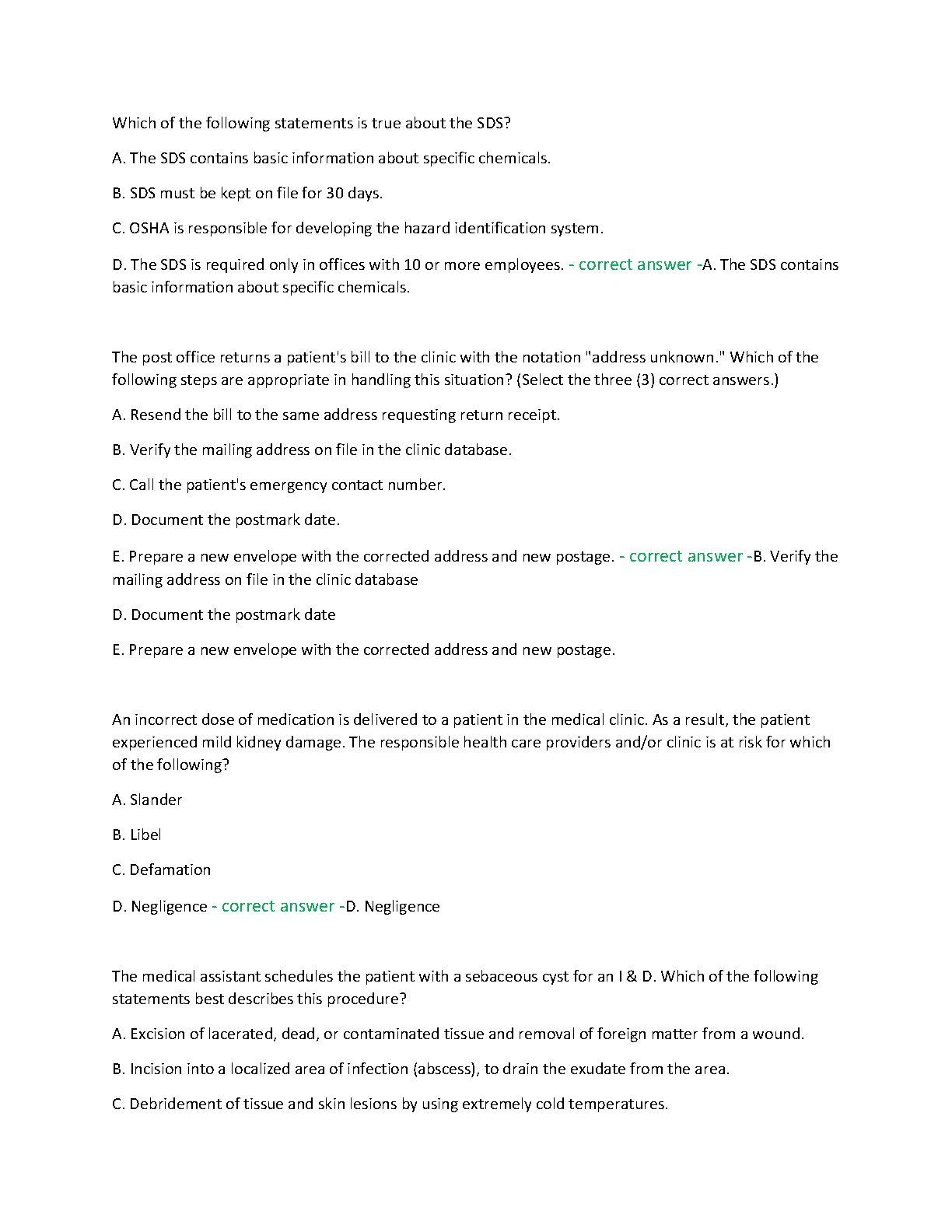 Which of the following statements is true about the SDS?

A. The SDS contains basic information about specific chemicals.

B. SDS must be kept on file for 30 days.

C. OSHA is responsible for developing the hazard identification system.

D. The SDS is required only in offices with 10 or more employees. - correct answer -A. The SDS contains basic information about specific chemicals.

The post office returns a patient's bill to the clinic with the notation "address unknown." Which of the following steps are appropriate in handling this situation? (Select the three (3) correct answers.)

A. Resend the bill to the same address requesting return receipt.

B. Verify the mailing address on file in the clinic database.

C. Call the patient's emergency contact number.

D. Document the postmark date.

E. Prepare a new envelope with the corrected address and new postage. - correct answer -B. Verify the mailing address on file in the clinic database

D. Document the postmark date

E. Prepare a new envelope with the corrected address and new postage.

An incorrect dose of medication is delivered to a patient in the medical clinic. As a result, the patient experienced mild kidney damage. The responsible health care providers and/or clinic is at risk for which of the following?

A. Slander

B. Libel

C. Defamation

D. Negligence - correct answer -D. Negligence

The medical assistant schedules the patient with a sebaceous cyst for an I & D. Which of the following statements best describes this procedure?

A. Excision of lacerated, dead, or contaminated tissue and removal of foreign matter from a wound.

B. Incision into a localized area of infection (abscess), to drain the exudate from the area.

C. Debridement of tissue and skin lesions by using extremely cold temperatures.